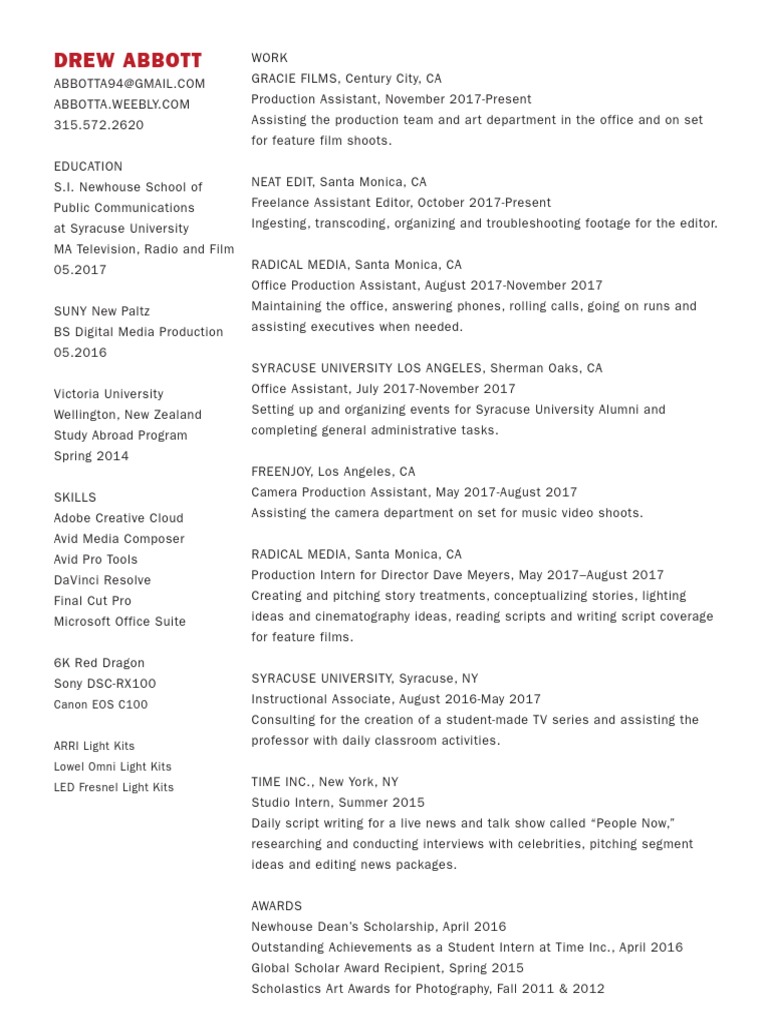 DREW ABBOTT
ABBOTTA94@GMAIL.COM
ABBOTTA.WEEBLY.COM
315.572.2620

EDUCATION
S.I. Newhouse School of Public Communications at Syracuse University
MA Television, Radio and Film
05.2017

SUNY New Paltz
BS Digital Media Production
05.2016

Victoria University
Wellington, New Zealand
Study Abroad Program
Spring 2014

SKILLS
Adobe Creative Cloud
Avid Media Composer
Avid Pro Tools
DaVinci Resolve
Final Cut Pro
Microsoft Office Suite

6K Red Dragon
Sony DSC-RX100
Canon EOS C100

ARRI Light Kits
Lowel Omni Light Kits
LED Fresnel Light Kits

WORK
GRACIE FILMS, Century City, CA
Production Assistant, November 2017-Present
Assisting the production team and art department in the office and on set for feature film shoots.

NEAT EDIT, Santa Monica, CA
Freelance Assistant Editor, October 2017-Present
Ingesting, transcoding, organizing and troubleshooting footage for the editor.

RADICAL MEDIA, Santa Monica, CA
Office Production Assistant, August 2017-November 2017
Maintaining the office, answering phones, rolling calls, going on runs and assisting executives when needed.

SYRACUSE UNIVERSITY LOS ANGELES, Sherman Oaks, CA
Office Assistant, July 2017-November 2017
Setting up and organizing events for Syracuse University Alumni and completing general administrative tasks.

FREENJOY, Los Angeles, CA
Camera Production Assistant, May 2017-August 2017
Assisting the camera department on set for music video shoots.

RADICAL MEDIA, Santa Monica, CA
Production Intern for Director Dave Meyers, May 2017–August 2017
Creating and pitching story treatments, conceptualizing stories, lighting ideas and cinematography ideas, reading scripts and writing script coverage for feature films.

SYRACUSE UNIVERSITY, Syracuse, NY
Instructional Associate, August 2016-May 2017
Consulting for the creation of a student-made TV series and assisting the professor with daily classroom activities.

TIME INC., New York, NY
Studio Intern, Summer 2015
Daily script writing for a live news and talk show called “People Now,” researching and conducting interviews with celebrities, pitching segment ideas and editing news packages.

AWARDS
Newhouse Dean’s Scholarship, April 2016
Outstanding Achievements as a Student Intern at Time Inc., April 2016
Global Scholar Award Recipient, Spring 2015
Scholastics Art Awards for Photography, Fall 2011 & 2012